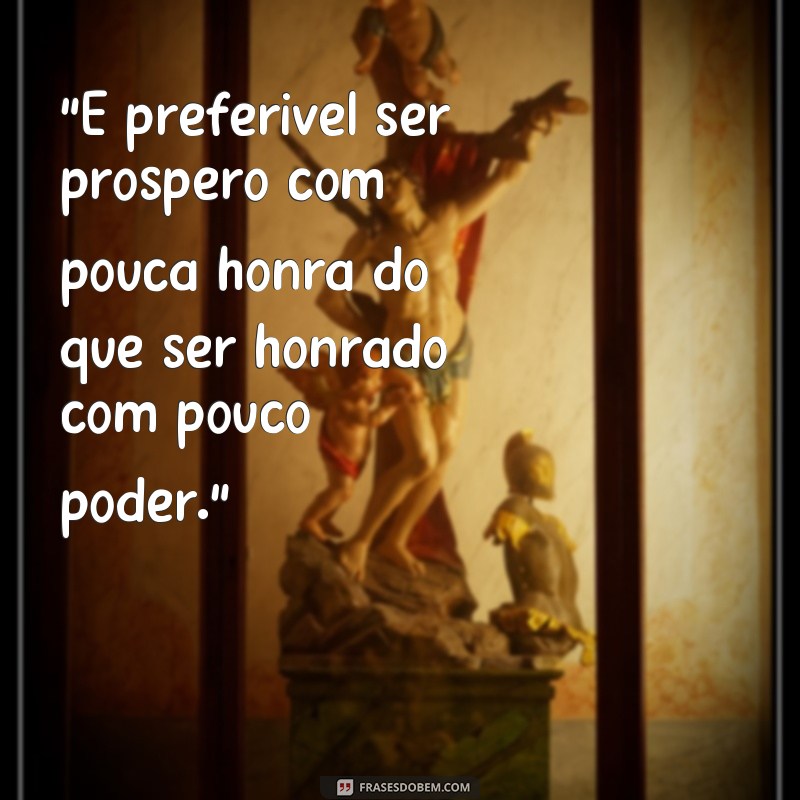 "E preferivel ser prospero com pouca honra do que ser honrado com pouco poder."

FRASESDOBEM.COM